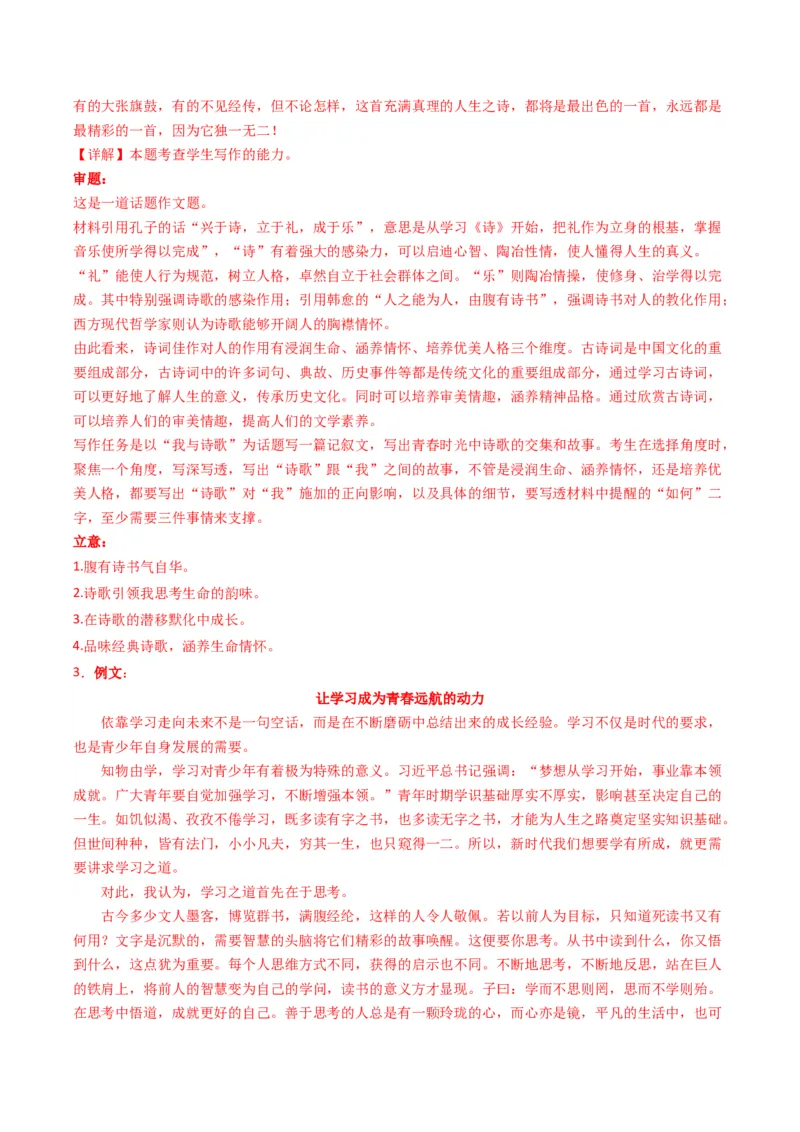 有的大张旗鼓，有的不见经传，但不论怎样，这首充满真理的人生之诗，都将是最出色的一首，永远都是最精彩的一首，因为它独一无二！

【详解】本题考查学生写作的能力。

审题：

这是一道话题作文题。

材料引用孔子的话“兴于诗，立于礼，成于乐”，意思是从学习《诗》开始，把礼作为立身的根基，掌握音乐使所学得以完成”，“诗”有着强大的感染力，可以启迪心智、陶冶性情，使人懂得人生的真义。“礼”能使人行为规范，树立人格，卓然自立于社会群体之间。“乐”则陶冶情操，使修身、治学得以完成。其中特别强调诗歌的感染作用；引用韩愈的“人之能为人，由腹有诗书”，强调诗书对人的教化作用；西方现代哲学家则认为诗歌能够开阔人的胸襟情怀。

由此看来，诗词佳作对人的作用有浸润生命、涵养情怀、培养优美人格三个维度。古诗词是中国文化的重要组成部分，古诗词中的许多词句、典故、历史事件等都是传统文化的重要组成部分，通过学习古诗词，可以更好地了解人生的意义，传承历史文化。同时可以培养审美情趣，涵养精神品格。通过欣赏古诗词，可以培养人们的审美情趣，提高人们的文学素养。

写作任务是以“我与诗歌”为话题写一篇记叙文，写出青春时光中诗歌的交集和故事。考生在选择角度时，聚焦一个角度，写深写透，写出“诗歌”跟“我”之间的故事，不管是浸润生命、涵养情怀，还是培养优美人格，都要写出“诗歌”对“我”施加的正向影响，以及具体的细节，要写透材料中提醒的“如何”二字，至少需要三件事情来支撑。

立意：

1.腹有诗书气自华。

2.诗歌引领我思考生命的韵味。

3.在诗歌的潜移默化中成长。

4.品味经典诗歌，涵养生命情怀。

3．例文：

让学习成为青春远航的动力

依靠学习走向未来不是一句空话，而是在不断磨砺中总结出来的成长经验。学习不仅是时代的要求，也是青少年自身发展的需要。

知物由学，学习对青少年有着极为特殊的意义。习近平总书记强调：“梦想从学习开始，事业靠本领成就。广大青年要自觉加强学习，不断增强本领。”青年时期学识基础厚实不厚实，影响甚至决定自己的一生。如饥似渴、孜孜不倦学习，既多读有字之书，也多读无字之书，才能为人生之路奠定坚实知识基础。但世间种种，皆有法门，小小凡夫，穷其一生，也只窥得一二。所以，新时代我们想要学有所成，就更需要讲求学习之道。

对此，我认为，学习之道首先在于思考。

古今多少文人墨客，博览群书，满腹经纶，这样的人令人敬佩。若以前人为目标，只知道死读书又有何用？文字是沉默的，需要智慧的头脑将它们精彩的故事唤醒。这便要你思考。从书中读到什么，你又悟到什么，这点犹为重要。每个人思维方式不同，获得的启示也不同。不断地思考，不断地反思，站在巨人的铁肩上，将前人的智慧变为自己的学问，读书的意义方才显现。子曰：学而不思则罔，思而不学则殆。在思考中悟道，成就更好的自己。善于思考的人总是有一颗玲珑的心，而心亦是镜，平凡的生活中，也可